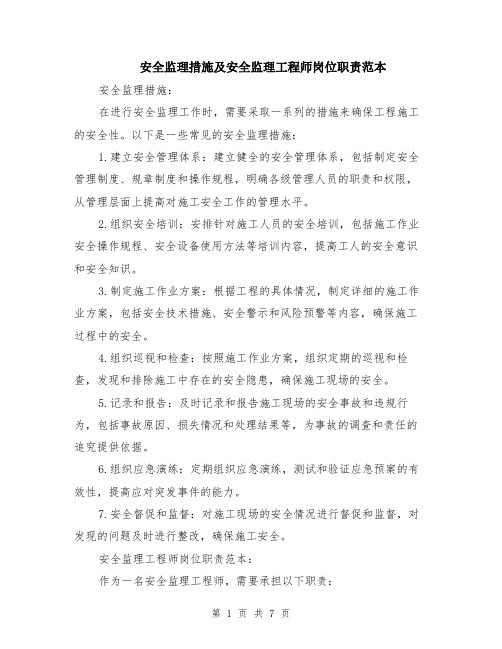 安全监理措施及安全监理工程师岗位职责范本

安全监理措施：

在进行安全监理工作时，需要采取一系列的措施来确保工程施工的安全性。以下是一些常见的安全监理措施：

1.建立安全管理体系：建立健全的安全管理体系，包括制定安全管理制度、规章制度和操作规程，明确各级管理人员的职责和权限，从管理层面上提高对施工安全工作的管理水平。

2.组织安全培训：安排针对施工人员的安全培训，包括施工作业安全操作规程、安全设备使用方法等培训内容，提高工人的安全意识和安全知识。

3.制定施工作业方案：根据工程的具体情况，制定详细的施工作业方案，包括安全技术措施、安全警示和风险预警等内容，确保施工过程中的安全。

4.组织巡视和检查：按照施工作业方案，组织定期的巡视和检查，发现和排除施工中存在的安全隐患，确保施工现场的安全。

5.记录和报告：及时记录和报告施工现场的安全事故和违规行为，包括事故原因、损失情况和处理结果等，为事故的调查和责任的追究提供依据。

6.组织应急演练：定期组织应急演练，测试和验证应急预案的有效性，提高应对突发事件的能力。

7.安全督促和监督：对施工现场的安全情况进行督促和监督，对发现的问题及时进行整改，确保施工安全。

安全监理工程师岗位职责范本：

作为一名安全监理工程师，需要承担以下职责：

第 1 页 共 7 页